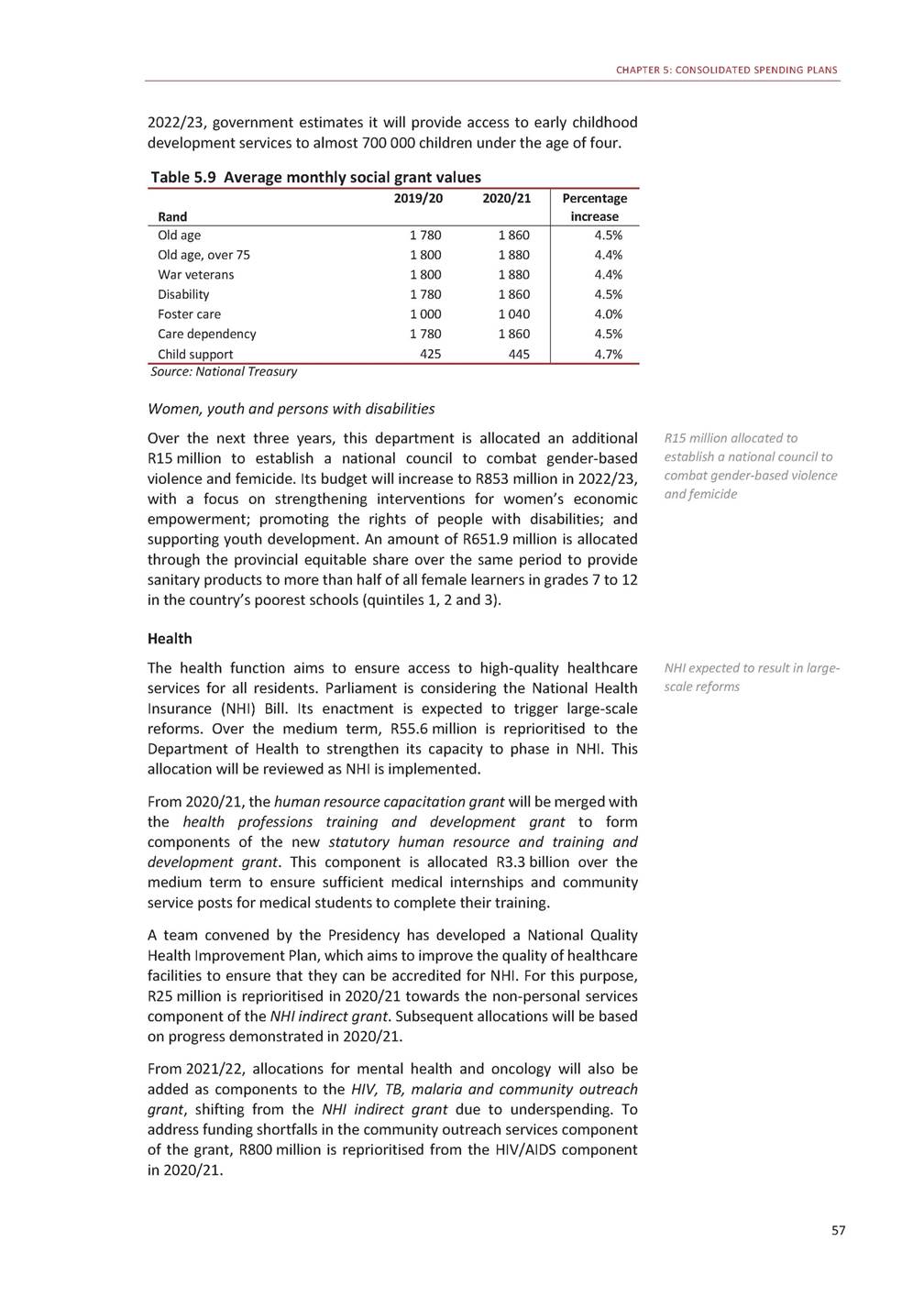 CHAPTER 5: CONSOLIDATED SPENDING PLANS

2022/23, government estimates it will provide access to early childhood development services to almost 700 000 children under the age of four.

Table 5.9 Average monthly social grant values

| Rand | 2019/20 | 2020/21 | Percentage increase |
|---|---|---|---|
| Old age | 1 780 | 1 860 | 4.5% |
| Old age, over 75 | 1 800 | 1 880 | 4.4% |
| War veterans | 1 800 | 1 880 | 4.4% |
| Disability | 1 780 | 1 860 | 4.5% |
| Foster care | 1 000 | 1 040 | 4.0% |
| Care dependency | 1 780 | 1 860 | 4.5% |
| Child support | 425 | 445 | 4.7% |

Source: National Treasury

Women, youth and persons with disabilities

Over the next three years, this department is allocated an additional R15 million to establish a national council to combat gender-based violence and femicide. Its budget will increase to R853 million in 2022/23, with a focus on strengthening interventions for women's economic empowerment; promoting the rights of people with disabilities; and supporting youth development. An amount of R651.9 million is allocated through the provincial equitable share over the same period to provide sanitary products to more than half of all female learners in grades 7 to 12 in the country's poorest schools (quintiles 1, 2 and 3).

R15 million allocated to establish a national council to combat gender-based violence and femicide

Health

The health function aims to ensure access to high-quality healthcare services for all residents. Parliament is considering the National Health Insurance (NHI) Bill. Its enactment is expected to trigger large-scale reforms. Over the medium term, R55.6 million is reprioritised to the Department of Health to strengthen its capacity to phase in NHI. This allocation will be reviewed as NHI is implemented.

NHI expected to result in large-scale reforms

From 2020/21, the human resource capacitation grant will be merged with the health professions training and development grant to form components of the new statutory human resource and training and development grant. This component is allocated R3.3 billion over the medium term to ensure sufficient medical internships and community service posts for medical students to complete their training.

A team convened by the Presidency has developed a National Quality Health Improvement Plan, which aims to improve the quality of healthcare facilities to ensure that they can be accredited for NHI. For this purpose, R25 million is reprioritised in 2020/21 towards the non-personal services component of the NHI indirect grant. Subsequent allocations will be based on progress demonstrated in 2020/21.

From 2021/22, allocations for mental health and oncology will also be added as components to the HIV, TB, malaria and community outreach grant, shifting from the NHI indirect grant due to underspending. To address funding shortfalls in the community outreach services component of the grant, R800 million is reprioritised from the HIV/AIDS component in 2020/21.

57